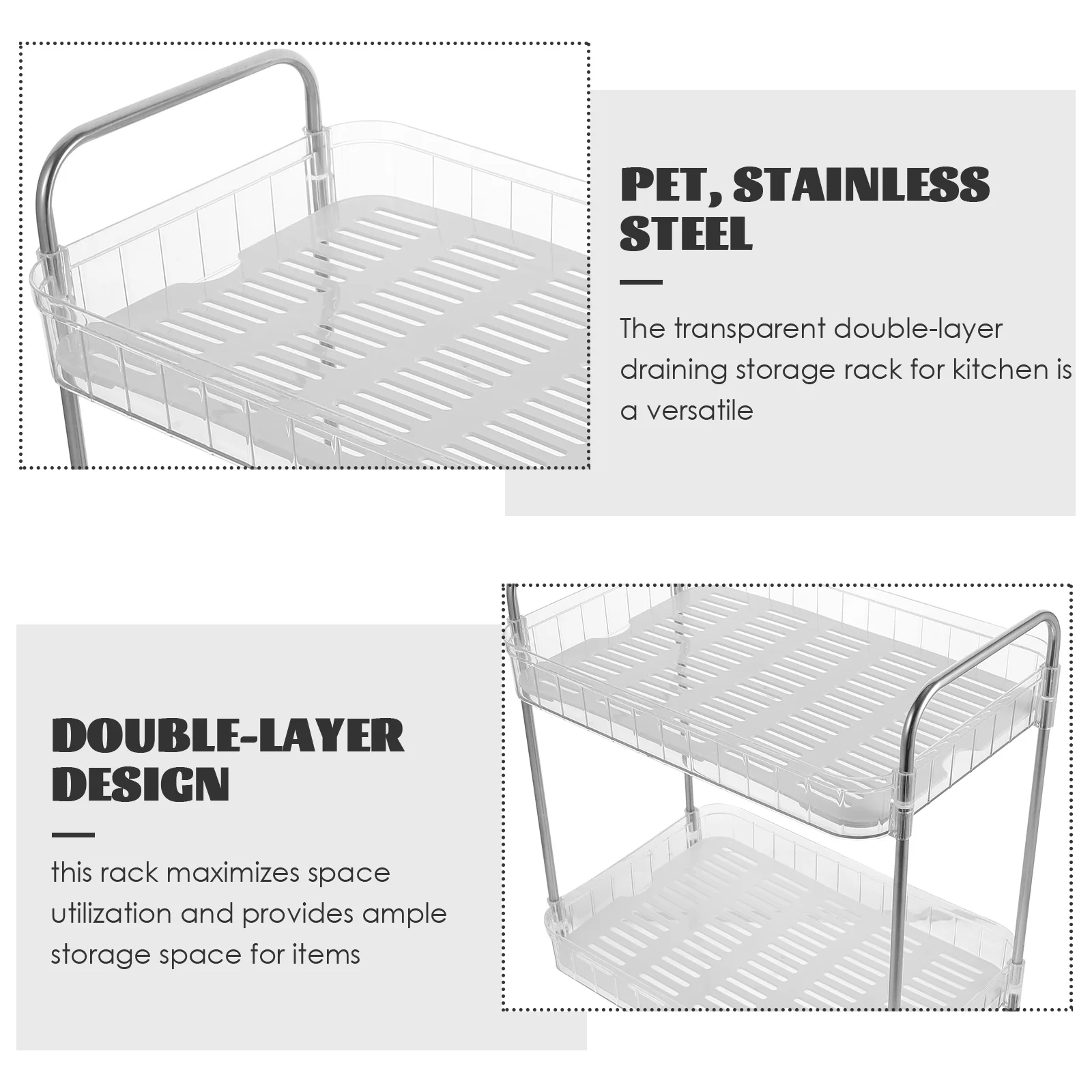 PET, STAINLESS STEEL

The transparent double-layer draining storage rack for kitchen is a versatile

DOUBLE-LAYER DESIGN

this rack maximizes space utilization and provides ample storage space for items